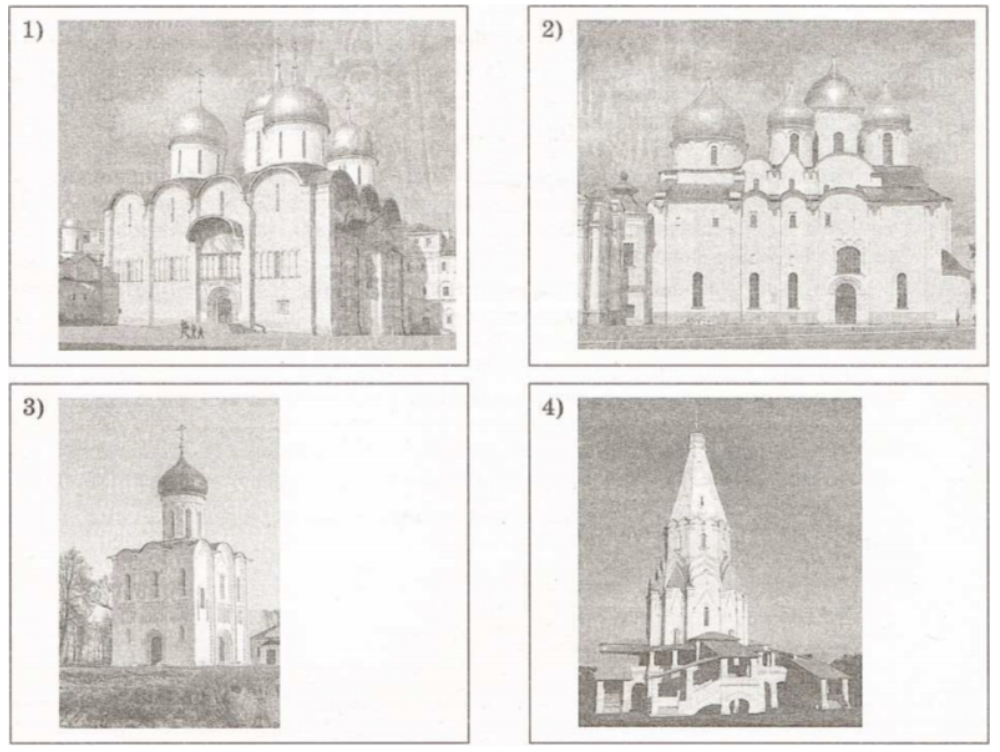 1)

2)

3)

4)